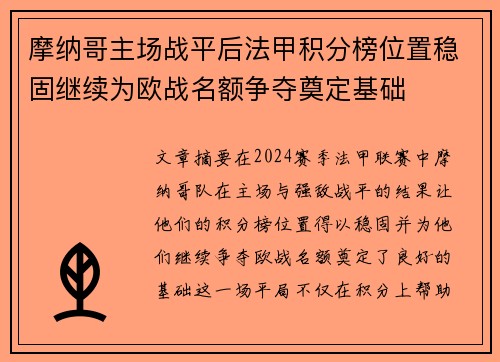 摩纳哥主场战平后法甲积分榜位置稳固继续为欧战名额争夺奠定基础

文章摘要在2024赛季法甲联赛中摩纳哥队在主场与强敌战平的结果让他们的积分榜位置得以稳固并为他们继续争夺欧战名额奠定了良好的基础这一场平局不仅在积分上帮助